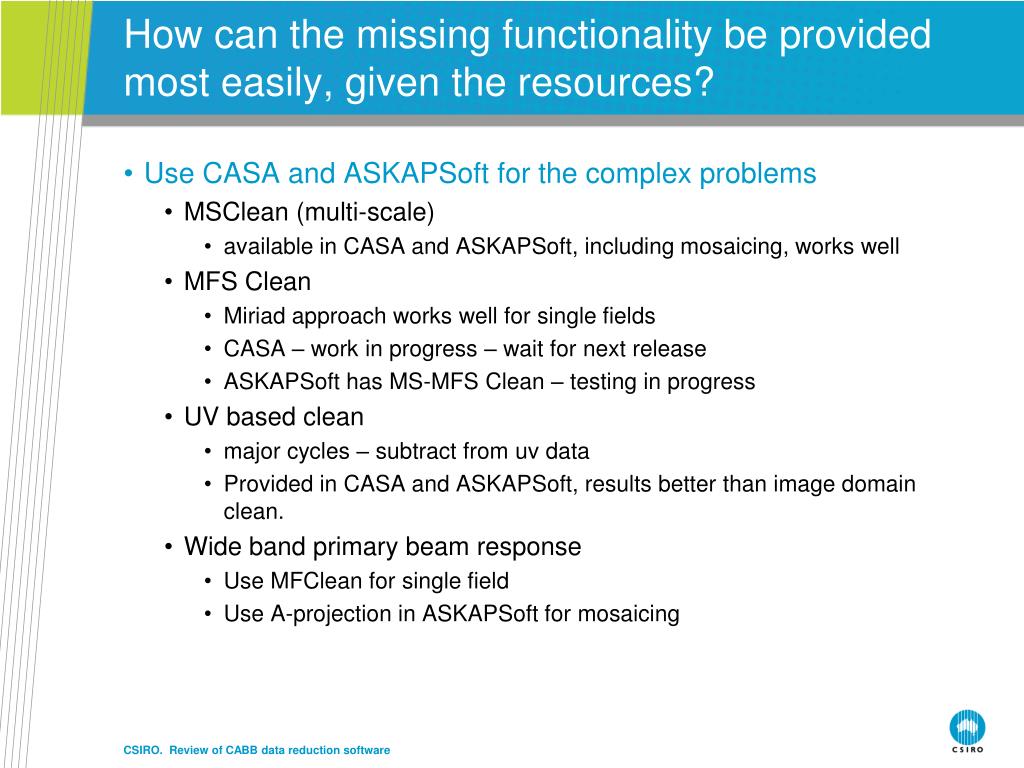 How can the missing functionality be provided most easily, given the resources?

• Use CASA and ASKAPSoft for the complex problems
  • MSClean (multi-scale)
    • available in CASA and ASKAPSoft, including mosaicing, works well
  • MFS Clean
    • Miriad approach works well for single fields
    • CASA – work in progress – wait for next release
    • ASKAPSoft has MS-MFS Clean – testing in progress
  • UV based clean
    • major cycles – subtract from uv data
    • Provided in CASA and ASKAPSoft, results better than image domain clean.
  • Wide band primary beam response
    • Use MFClean for single field
    • Use A-projection in ASKAPSoft for mosaicing

CSIRO. Review of CABB data reduction software

CSIRO